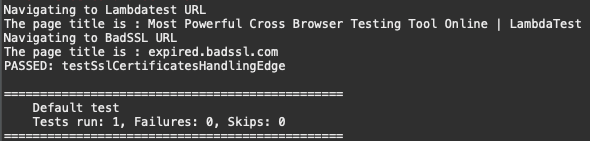 Navigating to Lambdatest URL
The page title is : Most Powerful Cross Browser Testing Tool Online | LambdaTest
Navigating to BadSSL URL
The page title is : expired.badssl.com
PASSED: testSslCertificatesHandlingEdge

===============================================
Default test
Tests run: 1, Failures: 0, Skips: 0
===============================================